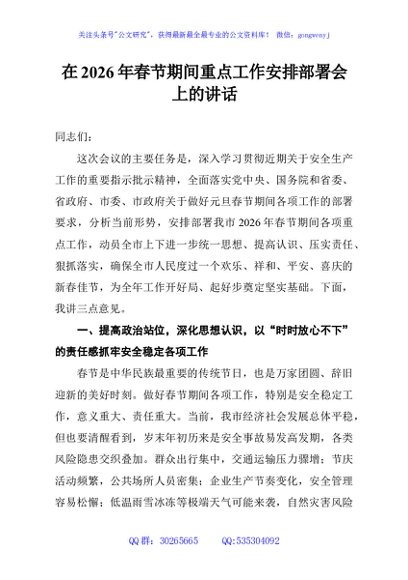 关注头条号"公文研究"，获得最新最全最专业的公文资料库！ 微信：gongwenyj

在 2026 年春节期间重点工作安排部署会上的讲话

同志们：

这次会议的主要任务是，深入学习贯彻近期关于安全生产工作的重要指示批示精神，全面落实党中央、国务院和省委、省政府、市委、市政府关于做好元旦春节期间各项工作的部署要求，分析当前形势，安排部署我市 2026 年春节期间各项重点工作，动员全市上下进一步统一思想、提高认识、压实责任、狠抓落实，确保全市人民度过一个欢乐、祥和、平安、喜庆的新春佳节，为全年工作开好局、起好步奠定坚实基础。下面，我讲三点意见。

一、提高政治站位，深化思想认识，以"时时放心不下"的责任感抓牢安全稳定各项工作

春节是中华民族最重要的传统节日，也是万家团圆、辞旧迎新的美好时刻。做好春节期间各项工作，特别是安全稳定工作，意义重大、责任重大。当前，我市经济社会发展总体平稳，但也要清醒看到，岁末年初历来是安全事故易发高发期，各类风险隐患交织叠加。群众出行集中，交通运输压力骤增；节庆活动频繁，公共场所人员密集；企业生产节奏变化，安全管理容易松懈；低温雨雪冰冻等极端天气可能来袭，自然灾害风险

QQ 群：30265665 QQ:535304092